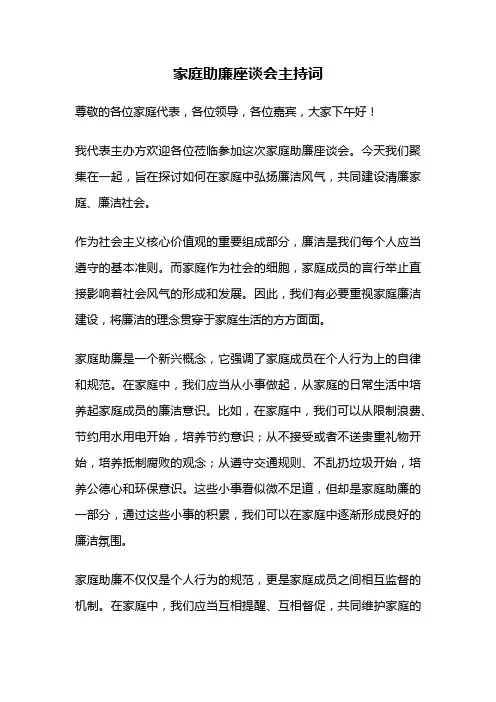 家庭助廉座谈会主持词

尊敬的各位家庭代表，各位领导，各位嘉宾，大家下午好！

我代表主办方欢迎各位莅临参加这次家庭助廉座谈会。今天我们聚集在一起，旨在探讨如何在家庭中弘扬廉洁风气，共同建设清廉家庭、廉洁社会。

作为社会主义核心价值观的重要组成部分，廉洁是我们每个人应当遵守的基本准则。而家庭作为社会的细胞，家庭成员的言行举止直接影响着社会风气的形成和发展。因此，我们有必要重视家庭廉洁建设，将廉洁的理念贯穿于家庭生活的方方面面。

家庭助廉是一个新兴概念，它强调了家庭成员在个人行为上的自律和规范。在家庭中，我们应当从小事做起，从家庭的日常生活中培养起家庭成员的廉洁意识。比如，在家庭中，我们可以从限制浪费、节约用水用电开始，培养节约意识；从不接受或者不送贵重礼物开始，培养抵制腐败的观念；从遵守交通规则、不乱扔垃圾开始，培养公德心和环保意识。这些小事看似微不足道，但却是家庭助廉的一部分，通过这些小事的积累，我们可以在家庭中逐渐形成良好的廉洁氛围。

家庭助廉不仅仅是个人行为的规范，更是家庭成员之间相互监督的机制。在家庭中，我们应当互相提醒、互相督促，共同维护家庭的